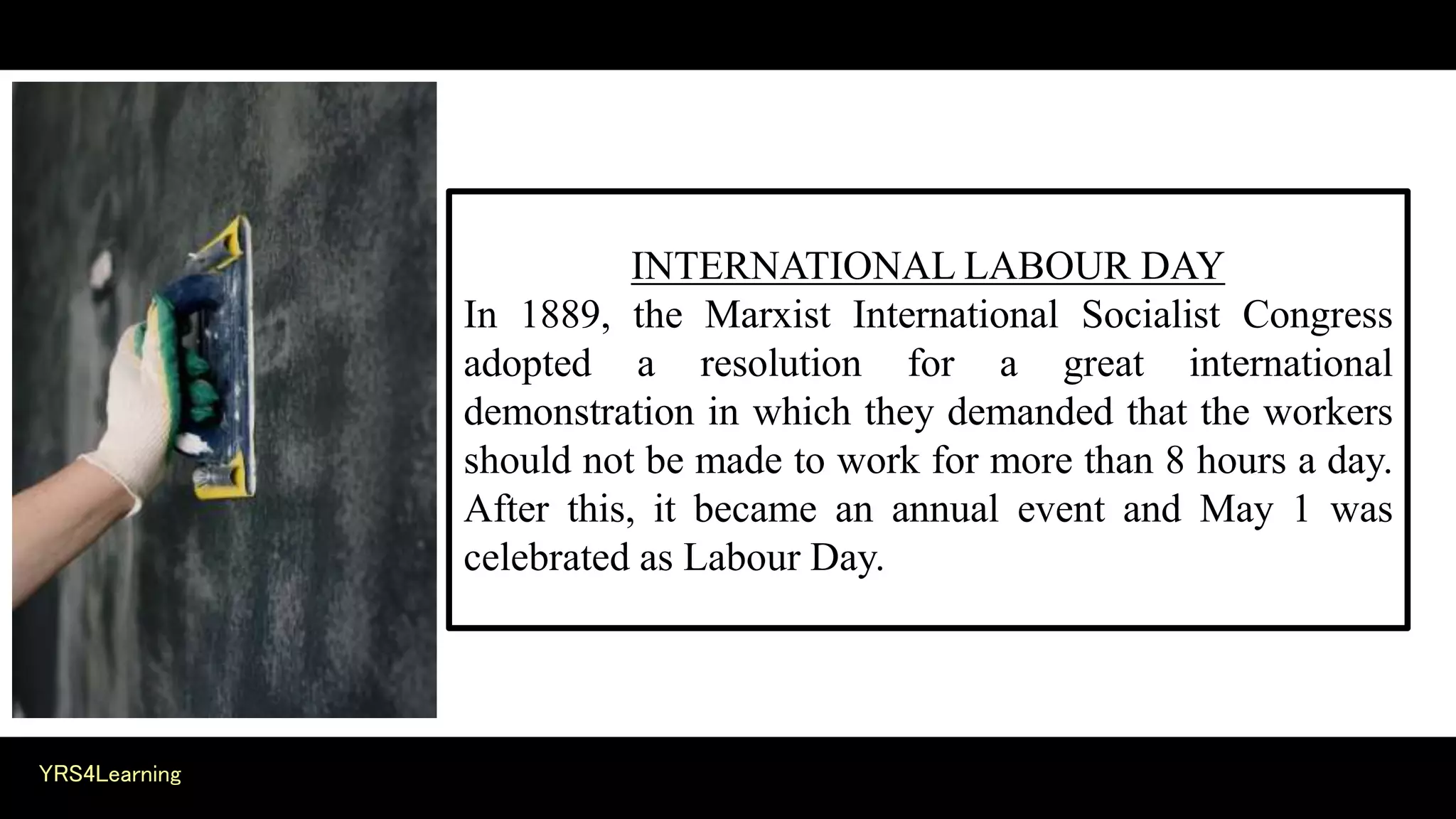 INTERNATIONAL LABOUR DAY

In 1889, the Marxist International Socialist Congress adopted a resolution for a great international demonstration in which they demanded that the workers should not be made to work for more than 8 hours a day. After this, it became an annual event and May 1 was celebrated as Labour Day.

YRS4Learning